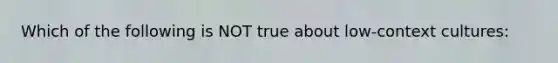 Which of the following is NOT true about low-context cultures: